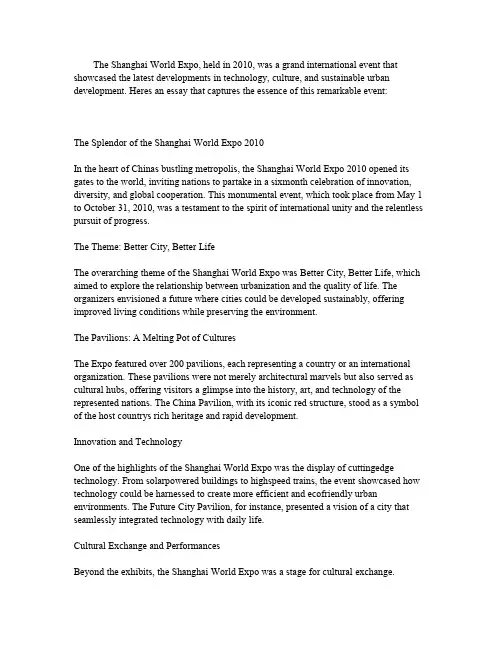 The Shanghai World Expo, held in 2010, was a grand international event that showcased the latest developments in technology, culture, and sustainable urban development. Heres an essay that captures the essence of this remarkable event:

The Splendor of the Shanghai World Expo 2010

In the heart of Chinas bustling metropolis, the Shanghai World Expo 2010 opened its gates to the world, inviting nations to partake in a sixmonth celebration of innovation, diversity, and global cooperation. This monumental event, which took place from May 1 to October 31, 2010, was a testament to the spirit of international unity and the relentless pursuit of progress.

The Theme: Better City, Better Life

The overarching theme of the Shanghai World Expo was Better City, Better Life, which aimed to explore the relationship between urbanization and the quality of life. The organizers envisioned a future where cities could be developed sustainably, offering improved living conditions while preserving the environment.

The Pavilions: A Melting Pot of Cultures

The Expo featured over 200 pavilions, each representing a country or an international organization. These pavilions were not merely architectural marvels but also served as cultural hubs, offering visitors a glimpse into the history, art, and technology of the represented nations. The China Pavilion, with its iconic red structure, stood as a symbol of the host countrys rich heritage and rapid development.

Innovation and Technology

One of the highlights of the Shanghai World Expo was the display of cuttingedge technology. From solarpowered buildings to highspeed trains, the event showcased how technology could be harnessed to create more efficient and ecofriendly urban environments. The Future City Pavilion, for instance, presented a vision of a city that seamlessly integrated technology with daily life.

Cultural Exchange and Performances

Beyond the exhibits, the Shanghai World Expo was a stage for cultural exchange.